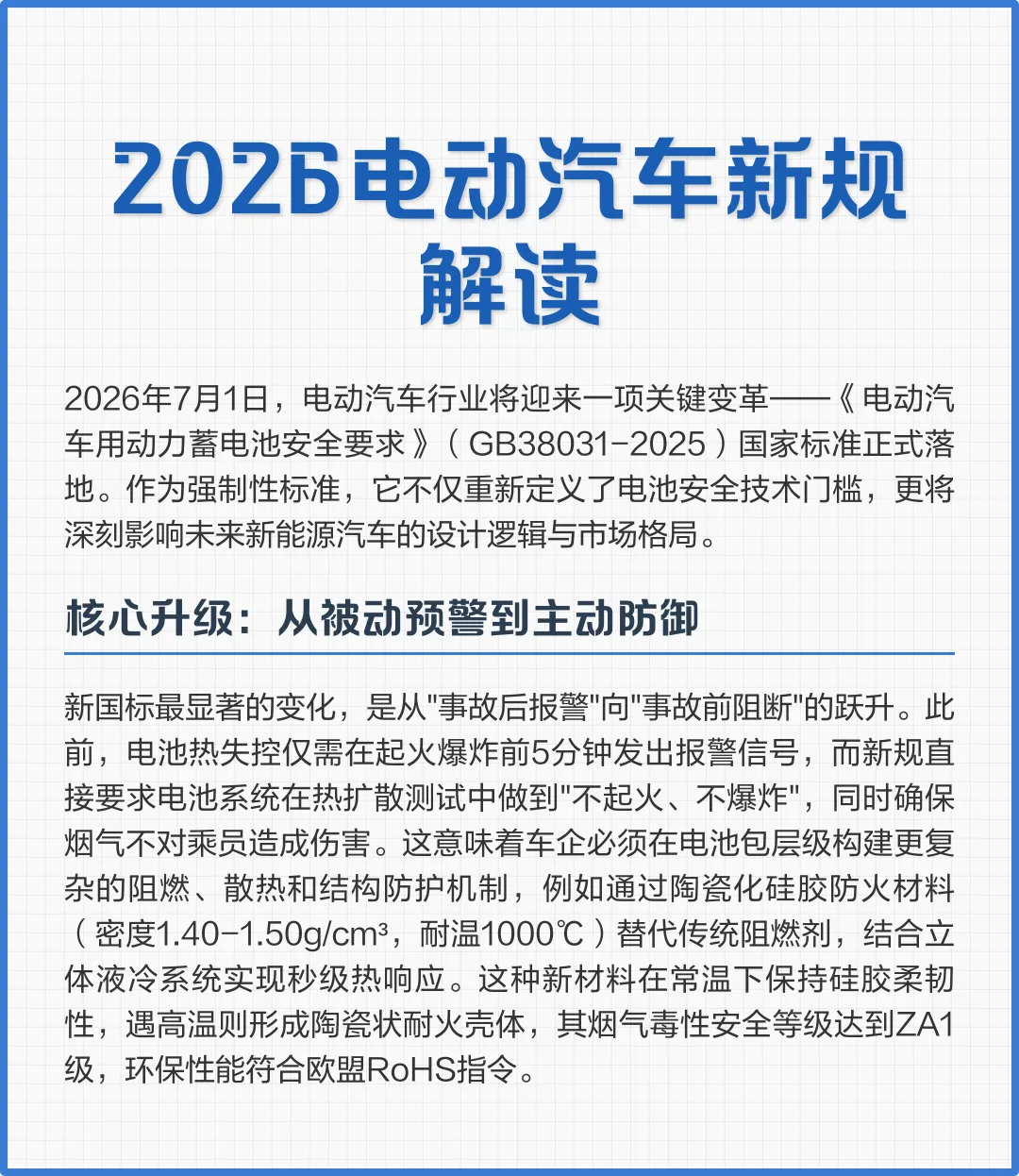 2026电动汽车新规解读

2026年7月1日，电动汽车行业将迎来一项关键变革——《电动汽车用动力蓄电池安全要求》（GB38031-2025）国家标准正式落地。作为强制性标准，它不仅重新定义了电池安全技术门槛，更将深刻影响未来新能源汽车的设计逻辑与市场格局。

核心升级：从被动预警到主动防御

新国标最显著的变化，是从"事故后报警"向"事故前阻断"的跃升。此前，电池热失控仅需在起火爆炸前5分钟发出报警信号，而新规直接要求电池系统在热扩散测试中做到"不起火、不爆炸"，同时确保烟气不对乘员造成伤害。这意味着车企必须在电池包层级构建更复杂的阻燃、散热和结构防护机制，例如通过陶瓷化硅胶防火材料（密度1.40-1.50g/cm³，耐温1000℃）替代传统阻燃剂，结合立体液冷系统实现秒级热响应。这种新材料在常温下保持硅胶柔韧性，遇高温则形成陶瓷状耐火壳体，其烟气毒性安全等级达到ZA1级，环保性能符合欧盟RoHS指令。